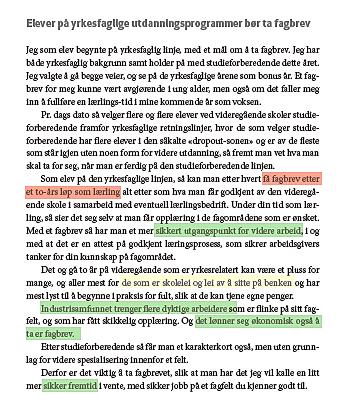 Elever på yrkesfaglige utdanningsprogrammer bør ta fagbrev

Jeg som elev begynte på yrkesfaglig linje, med et mål om å ta fagbrev. Jeg har både yrkesfaglig bakgrunn samt holder på med studieforberedende dette året. Jeg valgte å gå begge veier, og se på de yrkesfaglige årene som bonus år. Et fagbrev for meg kunne vært avgjørende i ung alder, men også om det faller meg inn å fullføre en lærlings-tid i mine kommende år som voksen.

Pr. dags dato så velger flere og flere elever ved videregående skoler studieforberedende framfor yrkesfaglige retningslinjer, hvor de som velger studieforberedende har flere elever i den såkalte «dropout-sonen» og er av de fleste som står igjen uten noen form for videre utdanning, så fremt man vet hva man skal ta for seg, når man er ferdig på den studieforberedende linjen.

Som elev på den yrkesfaglige linjen, så kan man etter hvert få fagbrev etter et to-års løp som lærling alt etter som hva man får godkjent av den videregående skole i samarbeid med eventuell lærlingsbedrift. Under din tid som lærling, så sier det seg selv at man får opplæring i de fagområdene som er ønsket. Med et fagbrev så har man et mer sikkert utgangspunkt for videre arbeid, i og med at det er en attest på godkjent læringsprosess, som sikrer arbeidsgivers tanker for din kunnskap på fagområdet.

Det og gå to år på videregående som er yrkesrelatert kan være et pluss for mange, og aller mest for de som er skolelei og lei av å sitte på benken og har mest lyst til å begynne i praksis for fult, slik at de kan tjene egne penger.

Industrisamfunnet trenger flere dyktige arbeidere som er flinke på sitt fagfelt, og som har fått skikkelig opplæring. Og det lønner seg økonomisk også å ta er fagbrev.

Etter studieforberedende så får man et karakterkort også, men uten grunnlag for videre spesialisering innenfor et felt.

Derfor er det viktig å ta fagbrevet, slik at man har det jeg vil kalle en litt mer sikker fremtid i vente, med sikker jobb på et fagfelt du kjenner godt til.